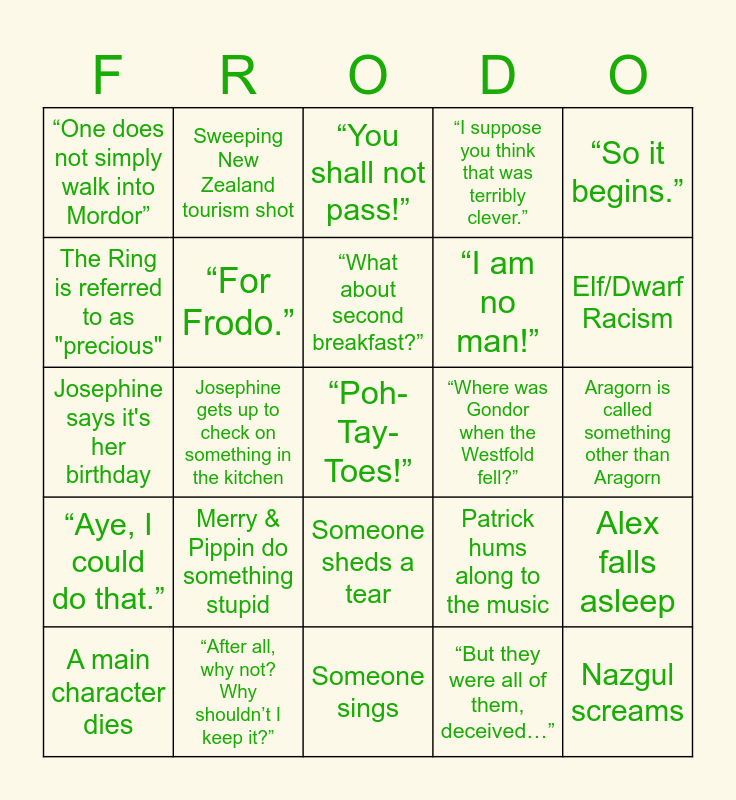 | F | R | O | D | O |
|---|---|---|---|---|
| “One does not simply walk into Mordor” | Sweeping New Zealand tourism shot | “You shall not pass!” | “I suppose you think that was terribly clever.” | “So it begins.” |
| The Ring is referred to as "precious" | “For Frodo.” | “What about second breakfast?” | “I am no man!” | Elf/Dwarf Racism |
| Josephine says it's her birthday | Josephine gets up to check on something in the kitchen | “Poh-Tay-Toes!” | “Where was Gondor when the Westfold fell?” | Aragorn is called something other than Aragorn |
| “Aye, I could do that.” | Merry & Pippin do something stupid | Someone sheds a tear | Patrick hums along to the music | Alex falls asleep |
| A main character dies | “After all, why not? Why shouldn’t I keep it?” | Someone sings | “But they were all of them, deceived…” | Nazgul screams |